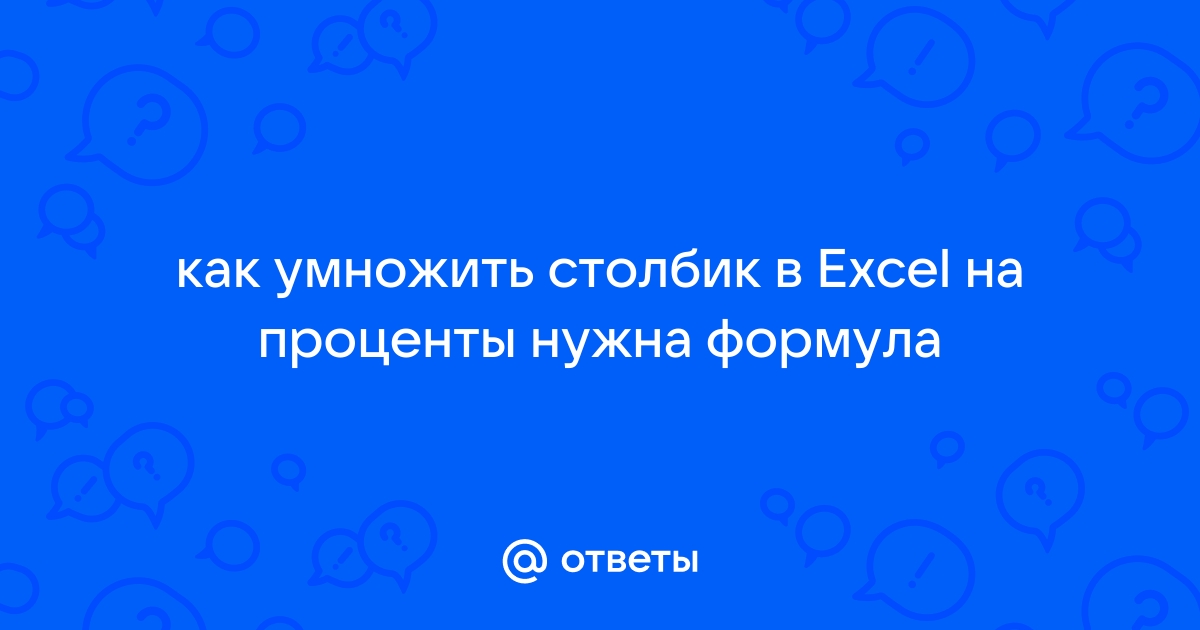 как умножить столбик в Excel на проценты нужна формула

@ ответы